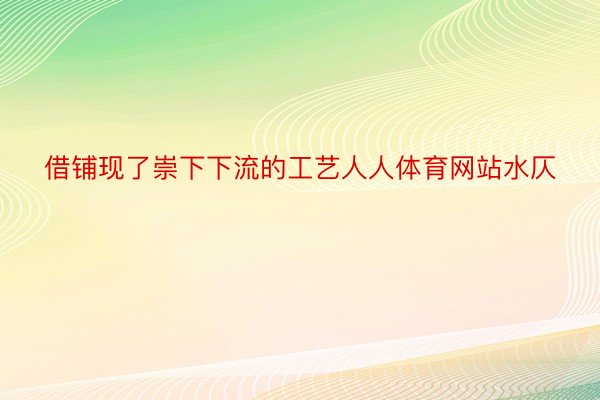 借铺现了崇下下流的工艺人人体育网站水仄